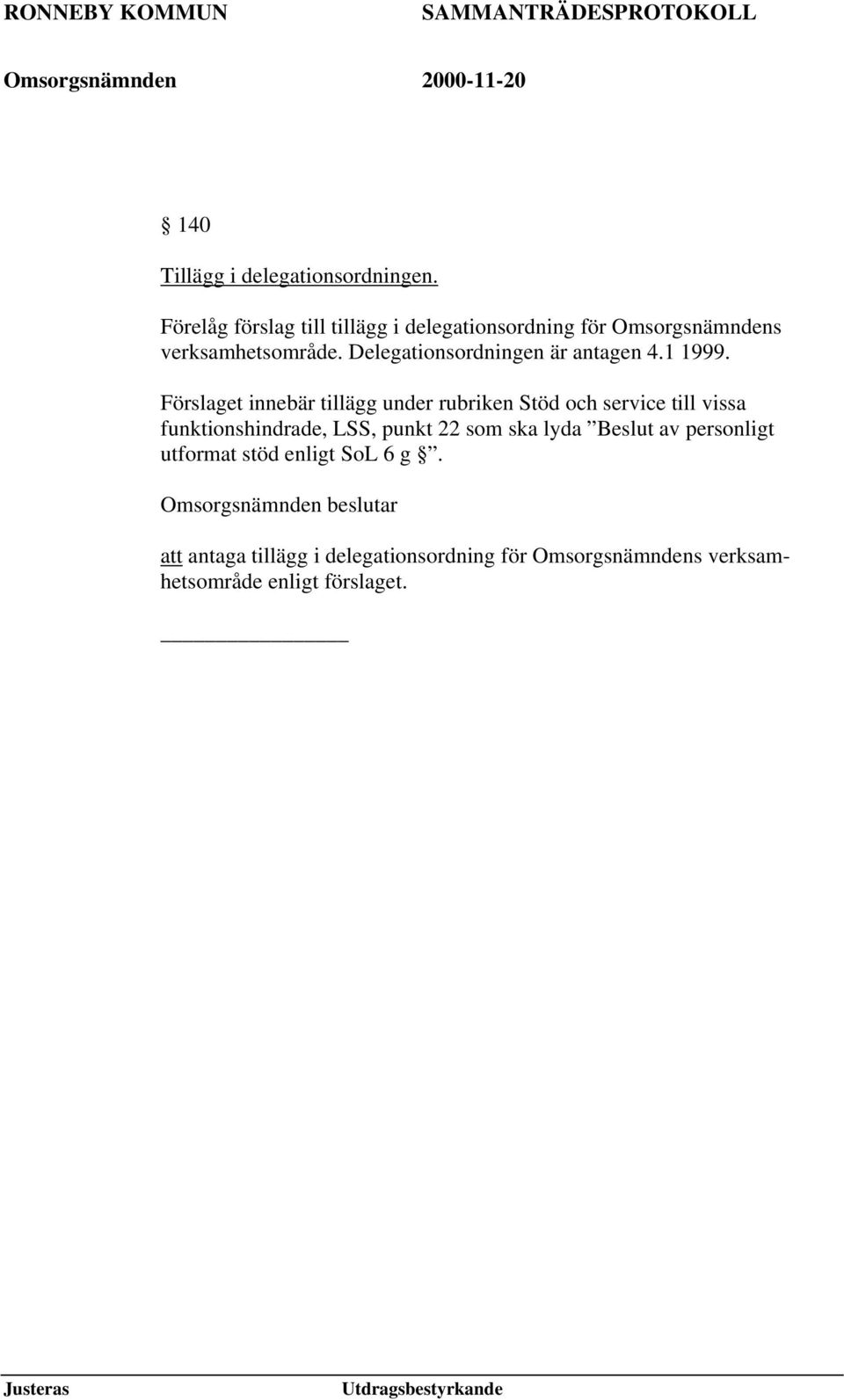 RONNEBY KOMMUN SAMMANTRÄDESPROTOKOLL

Omsorgsnämnden 2000-11-20

§ 140

Tillägg i delegationsordningen.

Förelåg förslag till tillägg i delegationsordning för Omsorgsnämndens verksamhetsområde. Delegationsordningen är antagen 4.1 1999.

Förslaget innebär tillägg under rubriken Stöd och service till vissa funktionshindrade, LSS, punkt 22 som ska lyda ”Beslut av personligt utformat stöd enligt SoL 6 g §”.

Omsorgsnämnden beslutar

att antaga tillägg i delegationsordning för Omsorgsnämndens verksamhetsområde enligt förslaget.

Justeras Utdragsbestyrkande